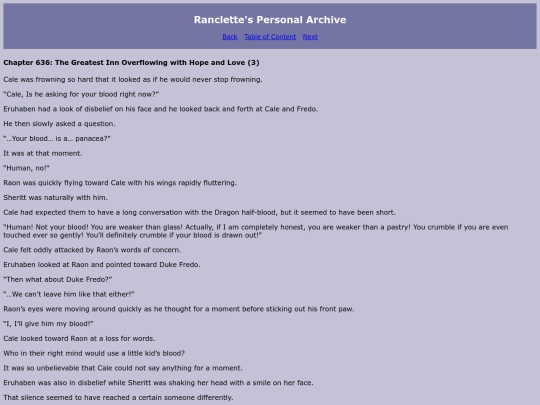 Ranclette's Personal Archive

Back Table of Content Next

Chapter 636: The Greatest Inn Overflowing with Hope and Love (3)

Cale was frowning so hard that it looked as if he would never stop frowning.

"Cale, Is he asking for your blood right now?"

Eruhaben had a look of disbelief on his face and he looked back and forth at Cale and Fredo.

He then slowly asked a question.

"…Your blood… is a… panacea?"

It was at that moment.

"Human, no!"

Raon was quickly flying toward Cale with his wings rapidly fluttering.

Sheritt was naturally with him.

Cale had expected them to have a long conversation with the Dragon half-blood, but it seemed to have been short.

"Human! Not your blood! You are weaker than glass! Actually, if I am completely honest, you are weaker than a pastry! You crumble if you are even touched ever so gently! You'll definitely crumble if your blood is drawn out!"

Cale felt oddly attacked by Raon's words of concern.

Eruhaben looked at Raon and pointed toward Duke Fredo.

"Then what about Duke Fredo?"

"…We can't leave him like that either!"

Raon's eyes were moving around quickly as he thought for a moment before sticking out his front paw.

"I, I'll give him my blood!"

Cale looked toward Raon at a loss for words.

Who in their right mind would use a little kid's blood?

It was so unbelievable that Cale could not say anything for a moment.

Eruhaben was also in disbelief while Sheritt was shaking her head with a smile on her face.

That silence seemed to have reached a certain someone differently.